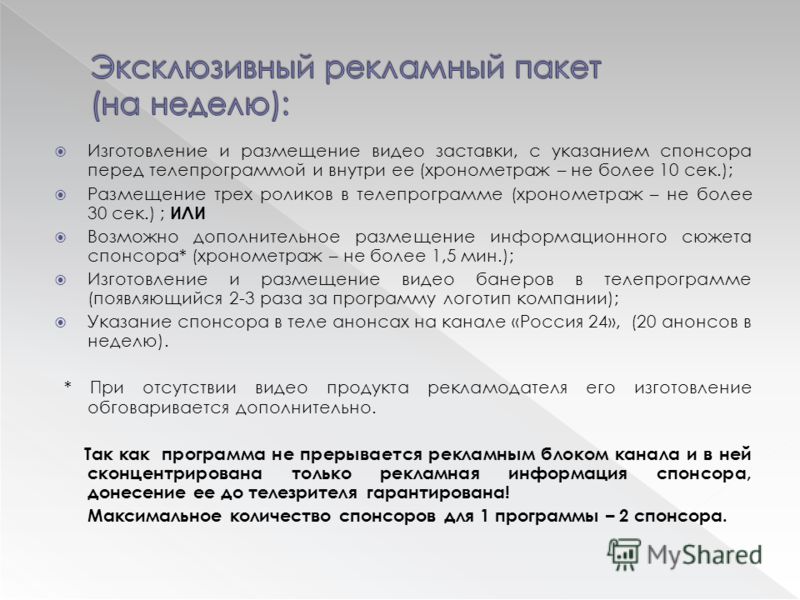 Эксклюзивный рекламный пакет (на неделю):

Изготовление и размещение видео заставки, с указанием спонсора перед телепрограммой и внутри ее (хронометраж – не более 10 сек.);

Размещение трех роликов в телепрограмме (хронометраж – не более 30 сек.) ; ИЛИ

Возможно дополнительное размещение информационного сюжета спонсора* (хронометраж – не более 1,5 мин.);

Изготовление и размещение видео банеров в телепрограмме (появляющийся 2-3 раза за программу логотип компании);

Указание спонсора в теле анонсах на канале «Россия 24», (20 анонсов в неделю).

* При отсутствии видео продукта рекламодателя его изготовление обговаривается дополнительно.

Так как программа не прерывается рекламным блоком канала и в ней сконцентрирована только рекламная информация спонсора, донесение ее до телезрителя гарантирована!

Максимальное количество спонсоров для 1 программы – 2 спонсора.

MyShared